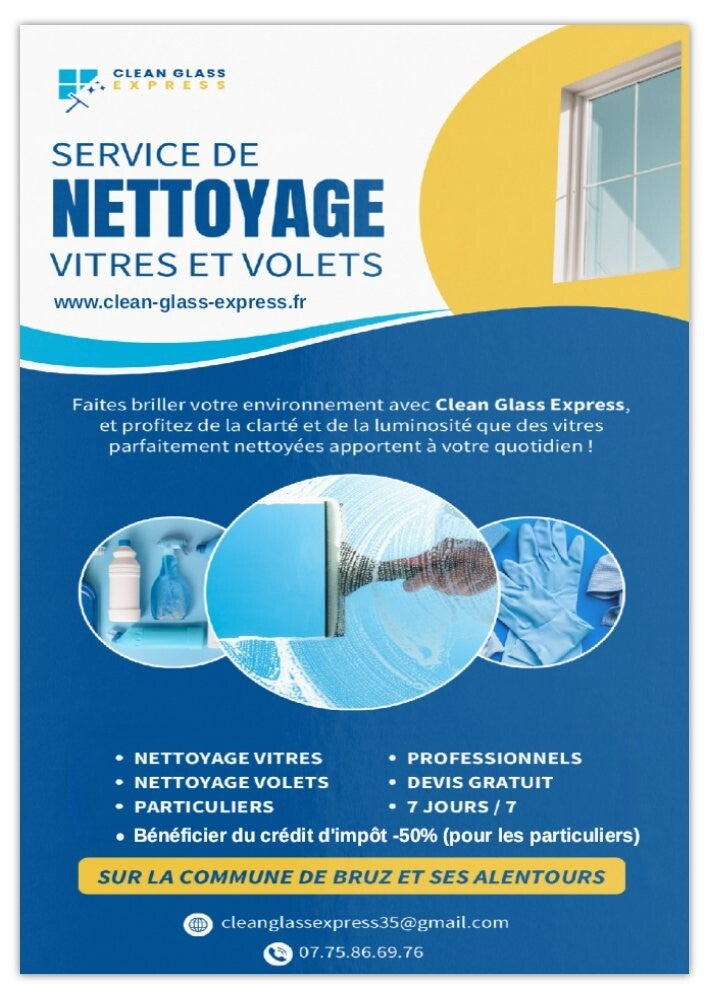 CLEAN GLASS
EXPRESS

SERVICE DE
NETTOYAGE
VITRES ET VOLETS

www.clean-glass-express.fr

Faites briller votre environnement avec Clean Glass Express, et profitez de la clarté et de la luminosité que des vitres parfaitement nettoyées apportent à votre quotidien !

• NETTOYAGE VITRES
• NETTOYAGE VOLETS
• PARTICULIERS
• PROFESSIONNELS
• DEVIS GRATUIT
• 7 JOURS / 7
• Bénéficier du crédit d'impôt -50% (pour les particuliers)

SUR LA COMMUNE DE BRUZ ET SES ALENTOURS

cleanglassexpress35@gmail.com

07.75.86.69.76